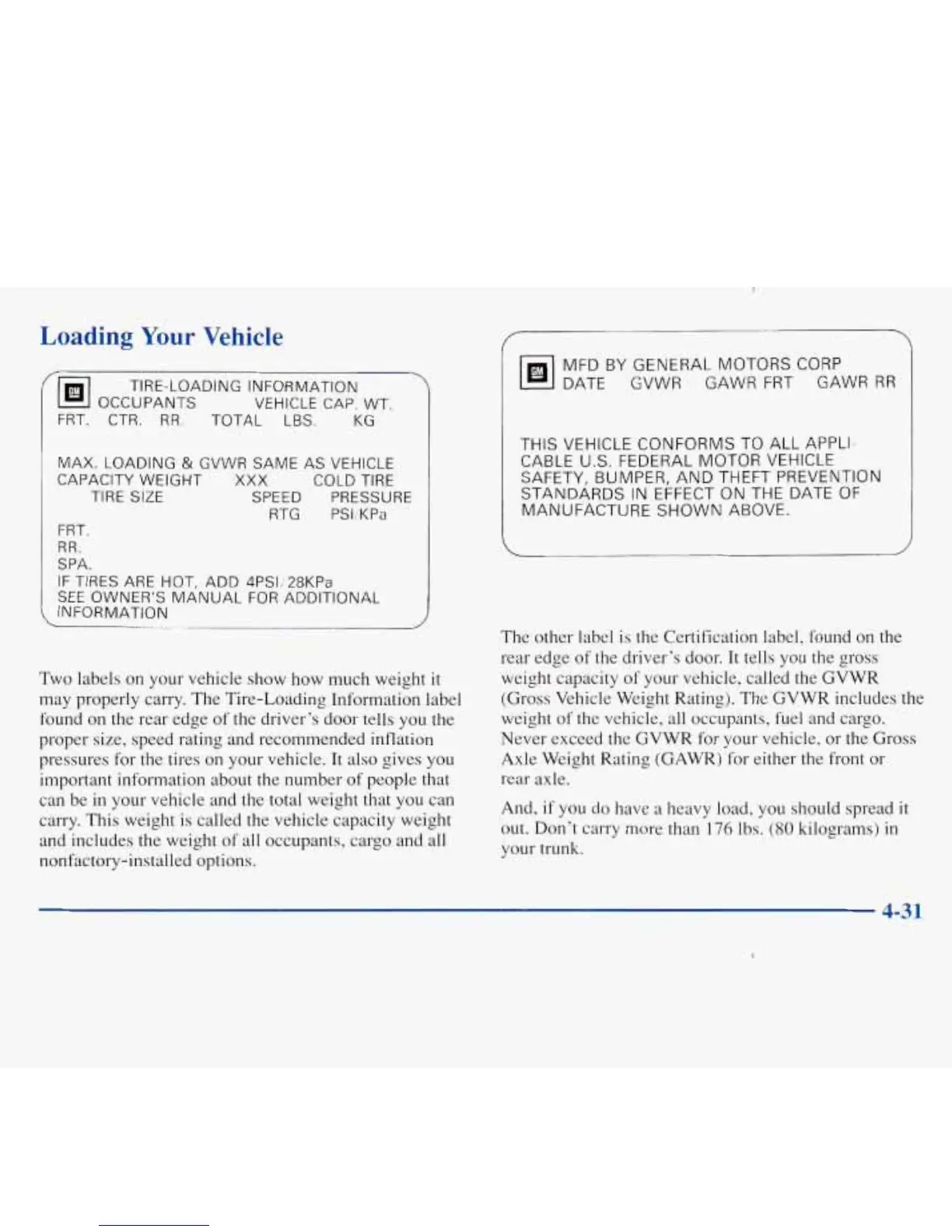 Loading Your Vehicle

GM TIRE-LOADING INFORMATION
OCCUPANTS VEHICLE CAP. WT.
FRT. CTR. RR. TOTAL LBS. KG

MAX. LOADING & GVWR SAME AS VEHICLE CAPACITY WEIGHT XXX COLD TIRE
TIRE SIZE SPEED PRESSURE
RTG PSI/KPa
FRT.
RR.
SPA.
IF TIRES ARE HOT, ADD 4PSI/28KPa
SEE OWNER'S MANUAL FOR ADDITIONAL INFORMATION

Two labels on your vehicle show how much weight it may properly carry. The Tire-Loading Information label found on the rear edge of the driver's door tells you the proper size, speed rating and recommended inflation pressures for the tires on your vehicle. It also gives you important information about the number of people that can be in your vehicle and the total weight that you can carry. This weight is called the vehicle capacity weight and includes the weight of all occupants, cargo and all nonfactory-installed options.

GM MFD BY GENERAL MOTORS CORP
DATE GVWR GAWR FRT GAWR RR

THIS VEHICLE CONFORMS TO ALL APPLICABLE U.S. FEDERAL MOTOR VEHICLE SAFETY, BUMPER, AND THEFT PREVENTION STANDARDS IN EFFECT ON THE DATE OF MANUFACTURE SHOWN ABOVE.

The other label is the Certification label, found on the rear edge of the driver's door. It tells you the gross weight capacity of your vehicle, called the GVWR (Gross Vehicle Weight Rating). The GVWR includes the weight of the vehicle, all occupants, fuel and cargo. Never exceed the GVWR for your vehicle, or the Gross Axle Weight Rating (GAWR) for either the front or rear axle.

And, if you do have a heavy load, you should spread it out. Don't carry more than 176 lbs. (80 kilograms) in your trunk.

4-31